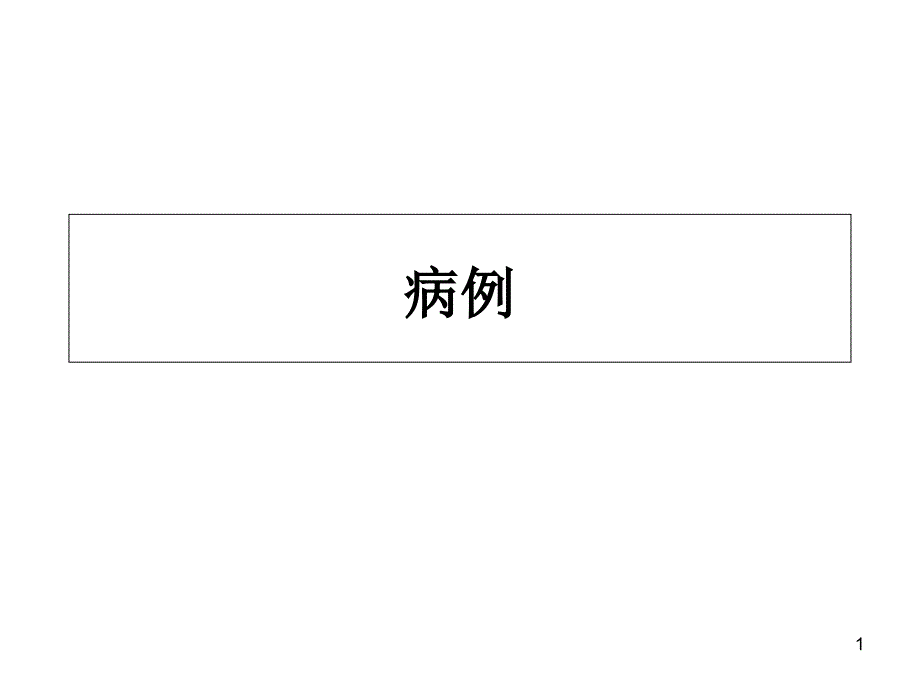 病例

1